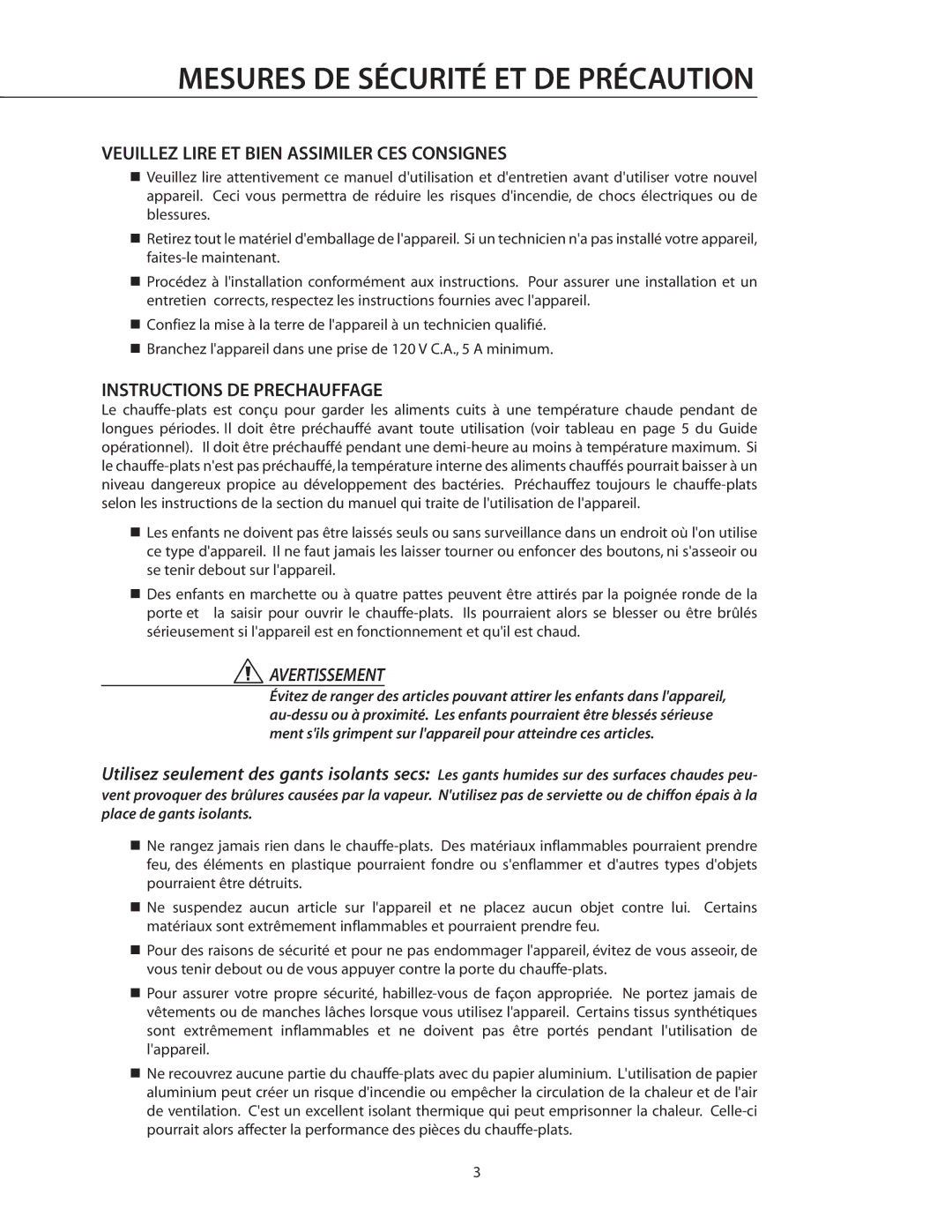 MESURES DE SÉCURITÉ ET DE PRÉCAUTION

VEUILLEZ LIRE ET BIEN ASSIMILER CES CONSIGNES

■ Veuillez lire attentivement ce manuel d'utilisation et d'entretien avant d'utiliser votre nouvel appareil. Ceci vous permettra de réduire les risques d'incendie, de chocs électriques ou de blessures.

■ Retirez tout le matériel d'emballage de l'appareil. Si un technicien n'a pas installé votre appareil, faites-le maintenant.

■ Procédez à l'installation conformément aux instructions. Pour assurer une installation et un entretien corrects, respectez les instructions fournies avec l'appareil.

■ Confiez la mise à la terre de l'appareil à un technicien qualifié.

■ Branchez l'appareil dans une prise de 120 V C.A., 5 A minimum.

INSTRUCTIONS DE PRECHAUFFAGE

Le chauffe-plats est conçu pour garder les aliments cuits à une température chaude pendant de longues périodes. Il doit être préchauffé avant toute utilisation (voir tableau en page 5 du Guide opérationnel). Il doit être préchauffé pendant une demi-heure au moins à température maximum. Si le chauffe-plats n'est pas préchauffé, la température interne des aliments chauffés pourrait baisser à un niveau dangereux propice au développement des bactéries. Préchauffez toujours le chauffe-plats selon les instructions de la section du manuel qui traite de l'utilisation de l'appareil.

■ Les enfants ne doivent pas être laissés seuls ou sans surveillance dans un endroit où l'on utilise ce type d'appareil. Il ne faut jamais les laisser tourner ou enfoncer des boutons, ni s'asseoir ou se tenir debout sur l'appareil.

■ Des enfants en marchette ou à quatre pattes peuvent être attirés par la poignée ronde de la porte et la saisir pour ouvrir le chauffe-plats. Ils pourraient alors se blesser ou être brûlés sérieusement si l'appareil est en fonctionnement et qu'il est chaud.

AVERTISSEMENT

Évitez de ranger des articles pouvant attirer les enfants dans l'appareil, au-dessu ou à proximité. Les enfants pourraient être blessés sérieuse ment s'ils grimpent sur l'appareil pour atteindre ces articles.

Utilisez seulement des gants isolants secs: Les gants humides sur des surfaces chaudes peuvent provoquer des brûlures causées par la vapeur. N'utilisez pas de serviette ou de chiffon épais à la place de gants isolants.

■ Ne rangez jamais rien dans le chauffe-plats. Des matériaux inflammables pourraient prendre feu, des éléments en plastique pourraient fondre ou s'enflammer et d'autres types d'objets pourraient être détruits.

■ Ne suspendez aucun article sur l'appareil et ne placez aucun objet contre lui. Certains matériaux sont extrêmement inflammables et pourraient prendre feu.

■ Pour des raisons de sécurité et pour ne pas endommager l'appareil, évitez de vous asseoir, de vous tenir debout ou de vous appuyer contre la porte du chauffe-plats.

■ Pour assurer votre propre sécurité, habillez-vous de façon appropriée. Ne portez jamais de vêtements ou de manches lâches lorsque vous utilisez l'appareil. Certains tissus synthétiques sont extrêmement inflammables et ne doivent pas être portés pendant l'utilisation de l'appareil.

■ Ne recouvrez aucune partie du chauffe-plats avec du papier aluminium. L'utilisation de papier aluminium peut créer un risque d'incendie ou empêcher la circulation de la chaleur et de l'air de ventilation. C'est un excellent isolant thermique qui peut emprisonner la chaleur. Celle-ci pourrait alors affecter la performance des pièces du chauffe-plats.

3